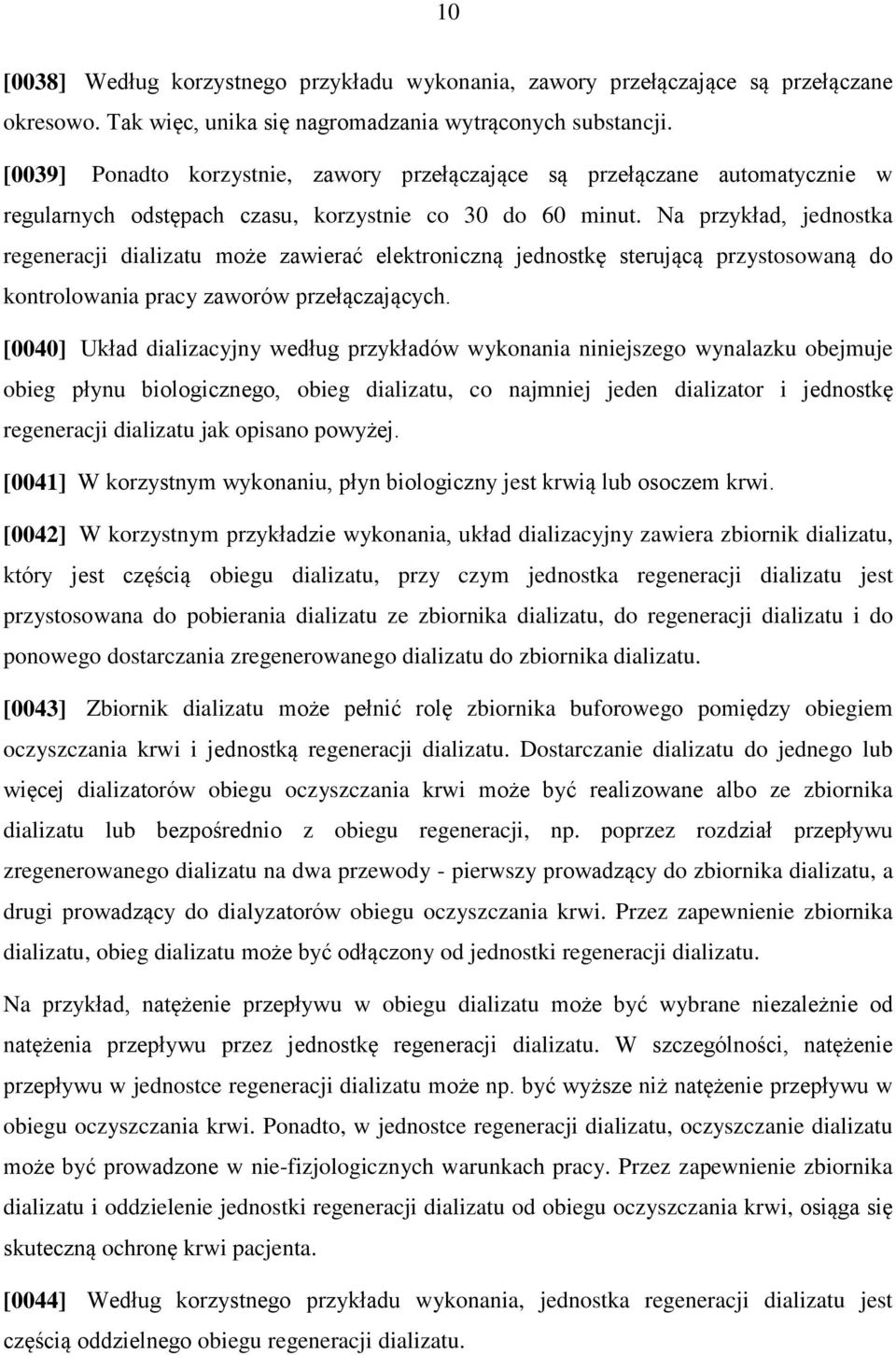 10

[0038] Według korzystnego przykładu wykonania, zawory przełączające są przełączane okresowo. Tak więc, unika się nagromadzania wytrąconych substancji.

[0039] Ponadto korzystnie, zawory przełączające są przełączane automatycznie w regularnych odstępach czasu, korzystnie co 30 do 60 minut. Na przykład, jednostka regeneracji dializatu może zawierać elektroniczną jednostkę sterującą przystosowaną do kontrolowania pracy zaworów przełączających.

[0040] Układ dializacyjny według przykładów wykonania niniejszego wynalazku obejmuje obieg płynu biologicznego, obieg dializatu, co najmniej jeden dializator i jednostkę regeneracji dializatu jak opisano powyżej.

[0041] W korzystnym wykonaniu, płyn biologiczny jest krwią lub osoczem krwi.

[0042] W korzystnym przykładzie wykonania, układ dializacyjny zawiera zbiornik dializatu, który jest częścią obiegu dializatu, przy czym jednostka regeneracji dializatu jest przystosowana do pobierania dializatu ze zbiornika dializatu, do regeneracji dializatu i do ponowego dostarczania zregenerowanego dializatu do zbiornika dializatu.

[0043] Zbiornik dializatu może pełnić rolę zbiornika buforowego pomiędzy obiegiem oczyszczania krwi i jednostką regeneracji dializatu. Dostarczanie dializatu do jednego lub więcej dializatorów obiegu oczyszczania krwi może być realizowane albo ze zbiornika dializatu lub bezpośrednio z obiegu regeneracji, np. poprzez rozdział przepływu zregenerowanego dializatu na dwa przewody - pierwszy prowadzący do zbiornika dializatu, a drugi prowadzący do dialyzatorów obiegu oczyszczania krwi. Przez zapewnienie zbiornika dializatu, obieg dializatu może być odłączony od jednostki regeneracji dializatu.

Na przykład, natężenie przepływu w obiegu dializatu może być wybrane niezależnie od natężenia przepływu przez jednostkę regeneracji dializatu. W szczególności, natężenie przepływu w jednostce regeneracji dializatu może np. być wyższe niż natężenie przepływu w obiegu oczyszczania krwi. Ponadto, w jednostce regeneracji dializatu, oczyszczanie dializatu może być prowadzone w nie-fizjologicznych warunkach pracy. Przez zapewnienie zbiornika dializatu i oddzielenie jednostki regeneracji dializatu od obiegu oczyszczania krwi, osiąga się skuteczną ochronę krwi pacjenta.

[0044] Według korzystnego przykładu wykonania, jednostka regeneracji dializatu jest częścią oddzielnego obiegu regeneracji dializatu.